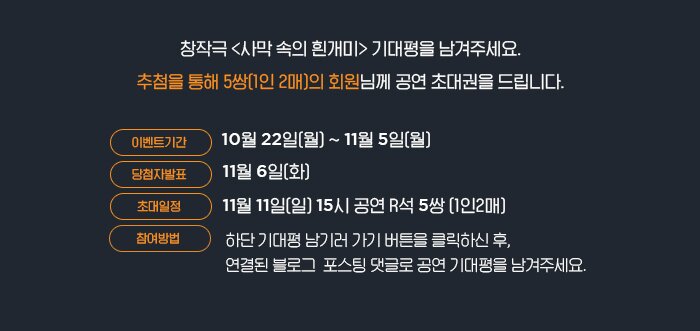 창작극 <사막 속의 흰개미> 기대평을 남겨주세요.
추첨을 통해 5쌍(1인 2매)의 회원님께 공연 초대권을 드립니다.

이벤트기간 10월 22일(월) ~ 11월 5일(월)
당첨자발표 11월 6일(화)
초대일정 11월 11일(일) 15시 공연 R석 5쌍 (1인2매)
참여방법 하단 기대평 남기러 가기 버튼을 클릭하신 후, 연결된 블로그 포스팅 댓글로 공연 기대평을 남겨주세요.